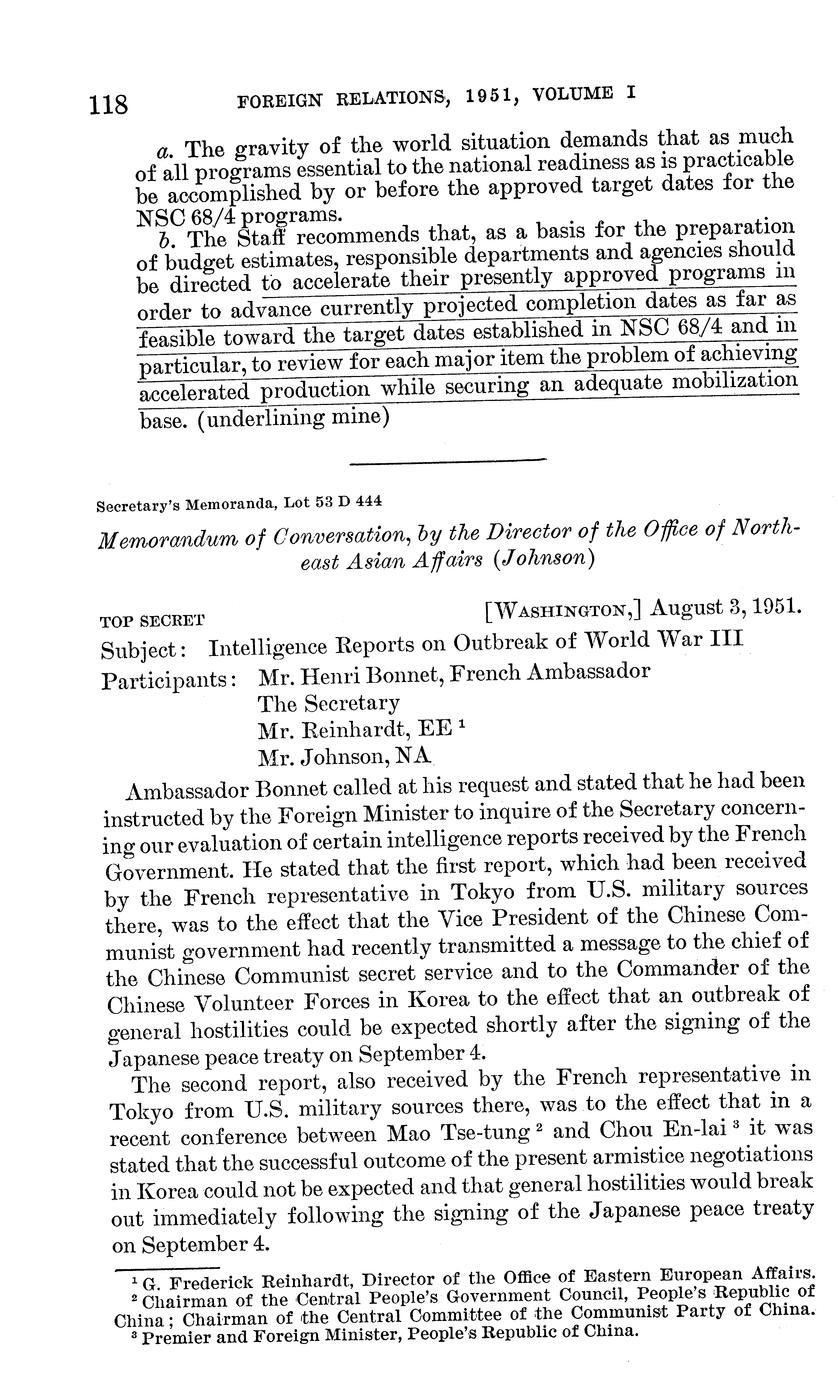 118 FOREIGN RELATIONS, 1951, VOLUME I

a. The gravity of the world situation demands that as much of all programs essential to the national readiness as is practicable be accomplished by or before the approved target dates for the NSC 68/4 programs.

b. The Staff recommends that, as a basis for the preparation of budget estimates, responsible departments and agencies should be directed to accelerate their presently approved programs in order to advance currently projected completion dates as far as feasible toward the target dates established in NSC 68/4 and in particular, to review for each major item the problem of achieving accelerated production while securing an adequate mobilization base. (underlining mine)

Secretary's Memoranda, Lot 53 D 444

Memorandum of Conversation, by the Director of the Office of Northeast Asian Affairs (Johnson)

TOP SECRET [WASHINGTON,] August 3, 1951.

Subject: Intelligence Reports on Outbreak of World War III

Participants: Mr. Henri Bonnet, French Ambassador
The Secretary
Mr. Reinhardt, EE $^1$
Mr. Johnson, NA

Ambassador Bonnet called at his request and stated that he had been instructed by the Foreign Minister to inquire of the Secretary concerning our evaluation of certain intelligence reports received by the French Government. He stated that the first report, which had been received by the French representative in Tokyo from U.S. military sources there, was to the effect that the Vice President of the Chinese Communist government had recently transmitted a message to the chief of the Chinese Communist secret service and to the Commander of the Chinese Volunteer Forces in Korea to the effect that an outbreak of general hostilities could be expected shortly after the signing of the Japanese peace treaty on September 4.

The second report, also received by the French representative in Tokyo from U.S. military sources there, was to the effect that in a recent conference between Mao Tse-tung $^2$ and Chou En-lai $^3$ it was stated that the successful outcome of the present armistice negotiations in Korea could not be expected and that general hostilities would break out immediately following the signing of the Japanese peace treaty on September 4.

$^1$ G. Frederick Reinhardt, Director of the Office of Eastern European Affairs.
$^2$ Chairman of the Central People's Government Council, People's Republic of China; Chairman of the Central Committee of the Communist Party of China.
$^3$ Premier and Foreign Minister, People's Republic of China.